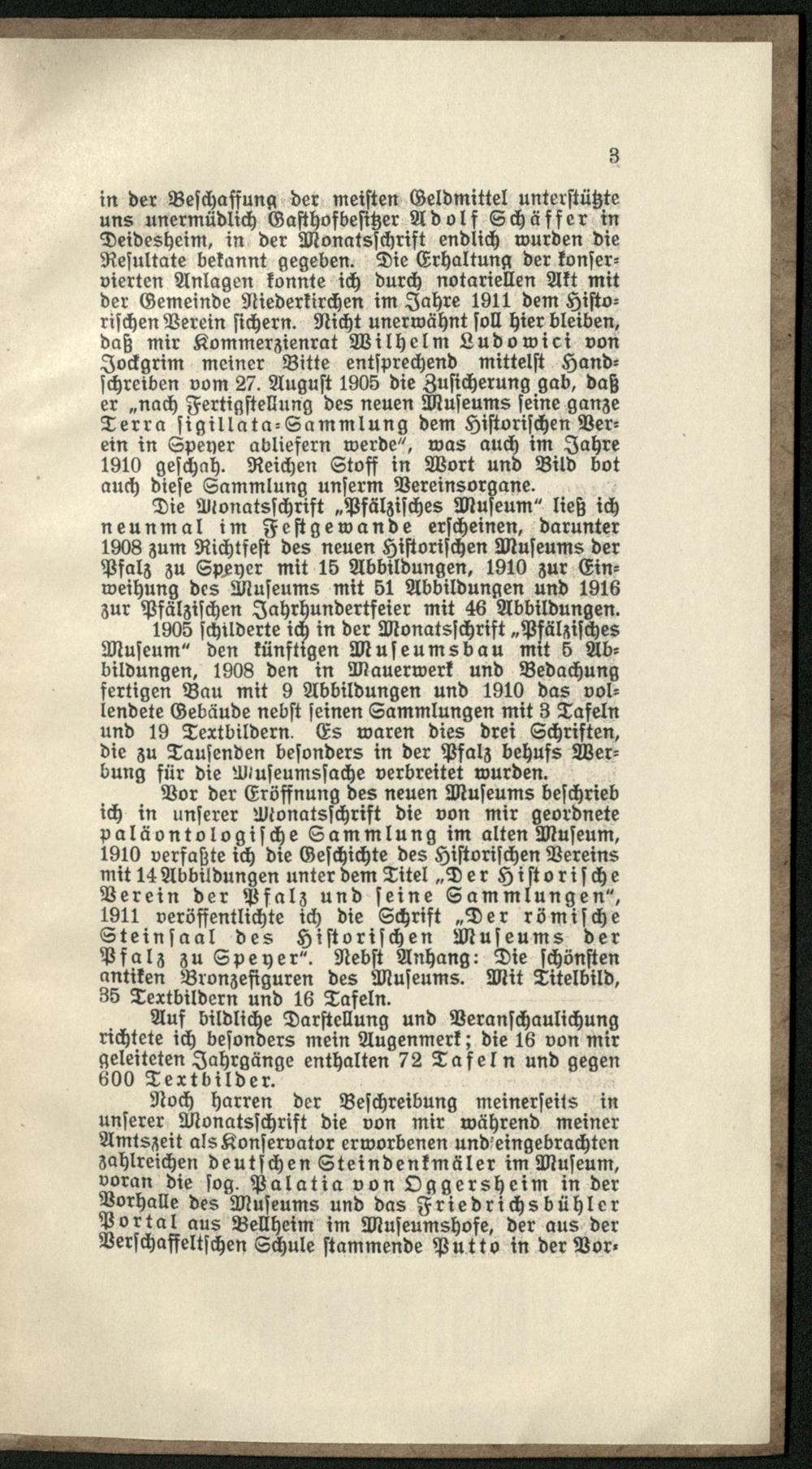 3

in der Beschaffung der meisten Geldmittel unterstützte uns unermüdlich Gasthofbesitzer Adolf Schäffer in Deidesheim, in der Monatsschrift endlich wurden die Resultate bekannt gegeben. Die Erhaltung der konservierten Anlagen konnte ich durch notariellen Akt mit der Gemeinde Niederkirchen im Jahre 1911 dem Historischen Verein sichern. Nicht unerwähnt soll hier bleiben, daß mir Kommerzienrat Wilhelm Ludowici von Jockgrim meiner Bitte entsprechend mittelst Handschreiben vom 27. August 1905 die Zusicherung gab, daß er „nach Fertigstellung des neuen Museums seine ganze Terra sigillata-Sammlung dem Historischen Verein in Speyer abliefern werde", was auch im Jahre 1910 geschah. Reichen Stoff in Wort und Bild bot auch diese Sammlung unserm Vereinsorgane.

Die Monatsschrift „Pfälzisches Museum" ließ ich neunmal im Festgewande erscheinen, darunter 1908 zum Richtfest des neuen Historischen Museums der Pfalz zu Speyer mit 15 Abbildungen, 1910 zur Einweihung des Museums mit 51 Abbildungen und 1916 zur Pfälzischen Jahrhundertfeier mit 46 Abbildungen.

1905 schilderte ich in der Monatsschrift „Pfälzisches Museum" den künftigen Museumsbau mit 5 Abbildungen, 1908 den in Mauerwerk und Bedachung fertigen Bau mit 9 Abbildungen und 1910 das vollendete Gebäude nebst seinen Sammlungen mit 3 Tafeln und 19 Textbildern. Es waren dies drei Schriften, die zu Tausenden besonders in der Pfalz behufs Werbung für die Museumssache verbreitet wurden.

Vor der Eröffnung des neuen Museums beschrieb ich in unserer Monatsschrift die von mir geordnete paläontologische Sammlung im alten Museum, 1910 verfaßte ich die Geschichte des Historischen Vereins mit 14 Abbildungen unter dem Titel „Der Historische Verein der Pfalz und seine Sammlungen", 1911 veröffentlichte ich die Schrift „Der römische Steinsaal des Historischen Museums der Pfalz zu Speyer". Nebst Anhang: Die schönsten antiken Bronzefiguren des Museums. Mit Titelbild, 35 Textbildern und 16 Tafeln.

Auf bildliche Darstellung und Veranschaulichung richtete ich besonders mein Augenmerk; die 16 von mir geleiteten Jahrgänge enthalten 72 Tafeln und gegen 600 Textbilder.

Noch harren der Beschreibung meinerseits in unserer Monatsschrift die von mir während meiner Amtszeit als Konservator erworbenen und eingebrachten zahlreichen deutschen Steindenkmäler im Museum, voran die sog. Palatia von Oggersheim in der Vorhalle des Museums und das Friedrichsbühler Portal aus Bellheim im Museumshofe, der aus der Verschaffeltschen Schule stammende Putto in der Vor-